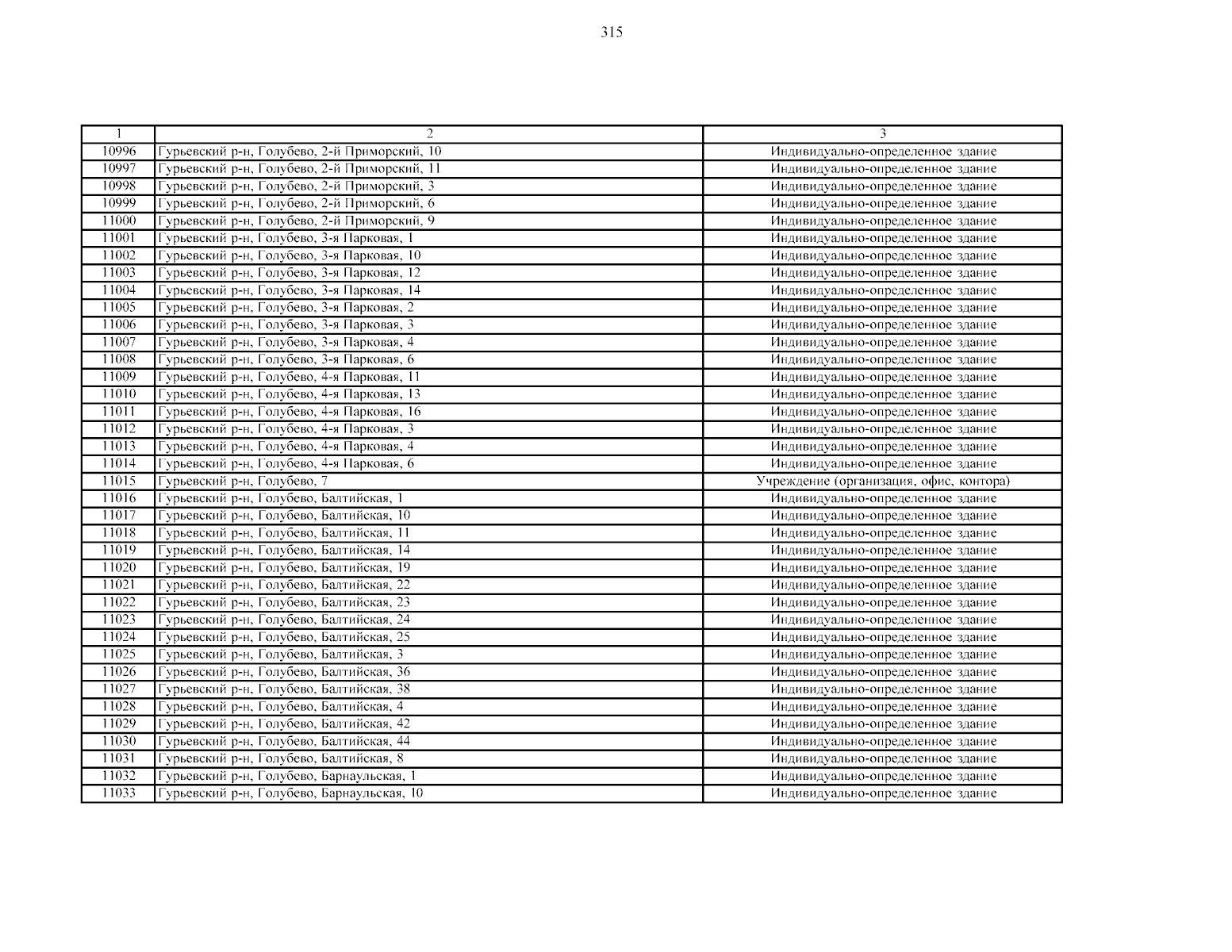 315

| 1 | 2 | 3 |
|---|---|---|
| 10996 | Гурьевский р-н, Голубево, 2-й Приморский, 10 | Индивидуально-определенное здание |
| 10997 | Гурьевский р-н, Голубево, 2-й Приморский, 11 | Индивидуально-определенное здание |
| 10998 | Гурьевский р-н, Голубево, 2-й Приморский, 3 | Индивидуально-определенное здание |
| 10999 | Гурьевский р-н, Голубево, 2-й Приморский, 6 | Индивидуально-определенное здание |
| 11000 | Гурьевский р-н, Голубево, 2-й Приморский, 9 | Индивидуально-определенное здание |
| 11001 | Гурьевский р-н, Голубево, 3-я Парковая, 1 | Индивидуально-определенное здание |
| 11002 | Гурьевский р-н, Голубево, 3-я Парковая, 10 | Индивидуально-определенное здание |
| 11003 | Гурьевский р-н, Голубево, 3-я Парковая, 12 | Индивидуально-определенное здание |
| 11004 | Гурьевский р-н, Голубево, 3-я Парковая, 14 | Индивидуально-определенное здание |
| 11005 | Гурьевский р-н, Голубево, 3-я Парковая, 2 | Индивидуально-определенное здание |
| 11006 | Гурьевский р-н, Голубево, 3-я Парковая, 3 | Индивидуально-определенное здание |
| 11007 | Гурьевский р-н, Голубево, 3-я Парковая, 4 | Индивидуально-определенное здание |
| 11008 | Гурьевский р-н, Голубево, 3-я Парковая, 6 | Индивидуально-определенное здание |
| 11009 | Гурьевский р-н, Голубево, 4-я Парковая, 11 | Индивидуально-определенное здание |
| 11010 | Гурьевский р-н, Голубево, 4-я Парковая, 13 | Индивидуально-определенное здание |
| 11011 | Гурьевский р-н, Голубево, 4-я Парковая, 16 | Индивидуально-определенное здание |
| 11012 | Гурьевский р-н, Голубево, 4-я Парковая, 3 | Индивидуально-определенное здание |
| 11013 | Гурьевский р-н, Голубево, 4-я Парковая, 4 | Индивидуально-определенное здание |
| 11014 | Гурьевский р-н, Голубево, 4-я Парковая, 6 | Индивидуально-определенное здание |
| 11015 | Гурьевский р-н, Голубево, 7 | Учреждение (организация, офис, контора) |
| 11016 | Гурьевский р-н, Голубево, Балтийская, 1 | Индивидуально-определенное здание |
| 11017 | Гурьевский р-н, Голубево, Балтийская, 10 | Индивидуально-определенное здание |
| 11018 | Гурьевский р-н, Голубево, Балтийская, 11 | Индивидуально-определенное здание |
| 11019 | Гурьевский р-н, Голубево, Балтийская, 14 | Индивидуально-определенное здание |
| 11020 | Гурьевский р-н, Голубево, Балтийская, 19 | Индивидуально-определенное здание |
| 11021 | Гурьевский р-н, Голубево, Балтийская, 22 | Индивидуально-определенное здание |
| 11022 | Гурьевский р-н, Голубево, Балтийская, 23 | Индивидуально-определенное здание |
| 11023 | Гурьевский р-н, Голубево, Балтийская, 24 | Индивидуально-определенное здание |
| 11024 | Гурьевский р-н, Голубево, Балтийская, 25 | Индивидуально-определенное здание |
| 11025 | Гурьевский р-н, Голубево, Балтийская, 3 | Индивидуально-определенное здание |
| 11026 | Гурьевский р-н, Голубево, Балтийская, 36 | Индивидуально-определенное здание |
| 11027 | Гурьевский р-н, Голубево, Балтийская, 38 | Индивидуально-определенное здание |
| 11028 | Гурьевский р-н, Голубево, Балтийская, 4 | Индивидуально-определенное здание |
| 11029 | Гурьевский р-н, Голубево, Балтийская, 42 | Индивидуально-определенное здание |
| 11030 | Гурьевский р-н, Голубево, Балтийская, 44 | Индивидуально-определенное здание |
| 11031 | Гурьевский р-н, Голубево, Балтийская, 8 | Индивидуально-определенное здание |
| 11032 | Гурьевский р-н, Голубево, Барнаульская, 1 | Индивидуально-определенное здание |
| 11033 | Гурьевский р-н, Голубево, Барнаульская, 10 | Индивидуально-определенное здание |